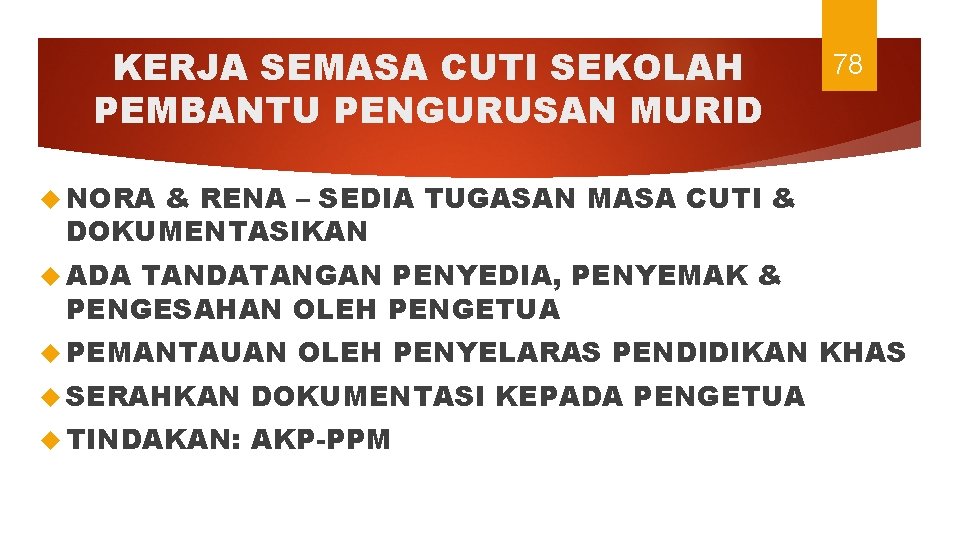 KERJA SEMASA CUTI SEKOLAH
PEMBANTU PENGURUSAN MURID

78

NORA & RENA – SEDIA TUGASAN MASA CUTI & DOKUMENTASIKAN

ADA TANDATANGAN PENYEDIA, PENYEMAK & PENGESAHAN OLEH PENGETUA

PEMANTAUAN OLEH PENYELARAS PENDIDIKAN KHAS

SERAHKAN DOKUMENTASI KEPADA PENGETUA

TINDAKAN: AKP-PPM